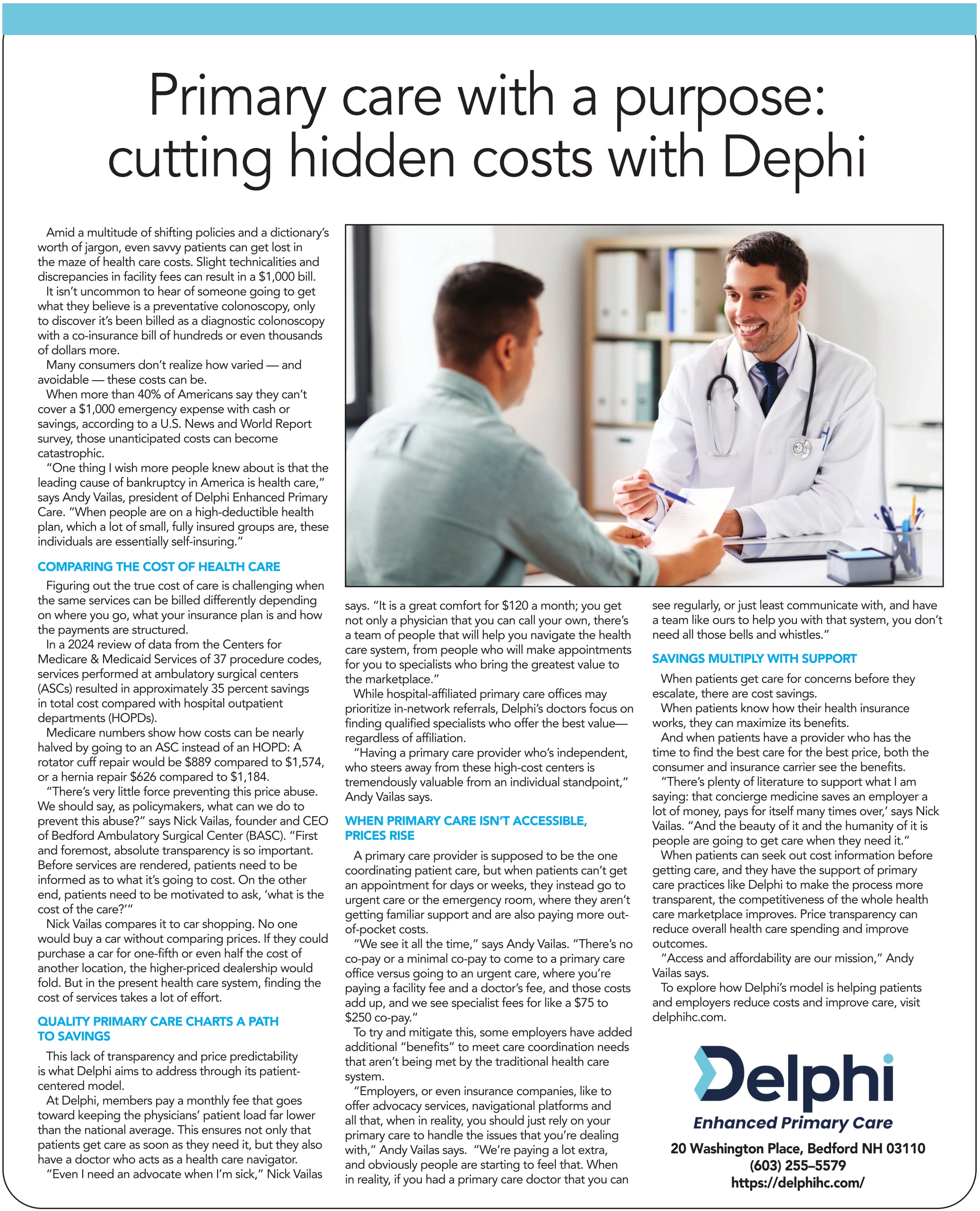 Primary care with a purpose: cutting hidden costs with Dephi

Amid a multitude of shifting policies and a dictionary's worth of jargon, even savvy patients can get lost in the maze of health care costs. Slight technicalities and discrepancies in facility fees can result in a $1,000 bill.

It isn't uncommon to hear of someone going to get what they believe is a preventative colonoscopy, only to discover it's been billed as a diagnostic colonoscopy with a co-insurance bill of hundreds or even thousands of dollars more.

Many consumers don't realize how varied — and avoidable — these costs can be.

When more than 40% of Americans say they can't cover a $1,000 emergency expense with cash or savings, according to a U.S. News and World Report survey, those unanticipated costs can become catastrophic.

"One thing I wish more people knew about is that the leading cause of bankruptcy in America is health care," says Andy Vailas, president of Delphi Enhanced Primary Care. "When people are on a high-deductible health plan, which a lot of small, fully insured groups are, these individuals are essentially self-insuring."

COMPARING THE COST OF HEALTH CARE

Figuring out the true cost of care is challenging when the same services can be billed differently depending on where you go, what your insurance plan is and how the payments are structured.

In a 2024 review of data from the Centers for Medicare & Medicaid Services of 37 procedure codes, services performed at ambulatory surgical centers (ASCs) resulted in approximately 35 percent savings in total cost compared with hospital outpatient departments (HOPDs).

Medicare numbers show how costs can be nearly halved by going to an ASC instead of an HOPD: A rotator cuff repair would be $889 compared to $1,574, or a hernia repair $626 compared to $1,184.

"There's very little force preventing this price abuse. We should say, as policymakers, what can we do to prevent this abuse?" says Nick Vailas, founder and CEO of Bedford Ambulatory Surgical Center (BASC). "First and foremost, absolute transparency is so important. Before services are rendered, patients need to be informed as to what it's going to cost. On the other end, patients need to be motivated to ask, 'what is the cost of the care?'"

Nick Vailas compares it to car shopping. No one would buy a car without comparing prices. If they could purchase a car for one-fifth or even half the cost of another location, the higher-priced dealership would fold. But in the present health care system, finding the cost of services takes a lot of effort.

QUALITY PRIMARY CARE CHARTS A PATH TO SAVINGS

This lack of transparency and price predictability is what Delphi aims to address through its patient-centered model.

At Delphi, members pay a monthly fee that goes toward keeping the physicians' patient load far lower than the national average. This ensures not only that patients get care as soon as they need it, but they also have a doctor who acts as a health care navigator.

"Even I need an advocate when I'm sick," Nick Vailas says. "It is a great comfort for $120 a month; you get not only a physician that you can call your own, there's a team of people that will help you navigate the health care system, from people who will make appointments for you to specialists who bring the greatest value to the marketplace."

While hospital-affiliated primary care offices may prioritize in-network referrals, Delphi's doctors focus on finding qualified specialists who offer the best value—regardless of affiliation.

"Having a primary care provider who's independent, who steers away from these high-cost centers is tremendously valuable from an individual standpoint," Andy Vailas says.

WHEN PRIMARY CARE ISN'T ACCESSIBLE, PRICES RISE

A primary care provider is supposed to be the one coordinating patient care, but when patients can't get an appointment for days or weeks, they instead go to urgent care or the emergency room, where they aren't getting familiar support and are also paying more out-of-pocket costs.

"We see it all the time," says Andy Vailas. "There's no co-pay or a minimal co-pay to come to a primary care office versus going to an urgent care, where you're paying a facility fee and a doctor's fee, and those costs add up, and we see specialist fees for like a $75 to $250 co-pay."

To try and mitigate this, some employers have added additional "benefits" to meet care coordination needs that aren't being met by the traditional health care system.

"Employers, or even insurance companies, like to offer advocacy services, navigational platforms and all that, when in reality, you should just rely on your primary care to handle the issues that you're dealing with," Andy Vailas says. "We're paying a lot extra, and obviously people are starting to feel that. When in reality, if you had a primary care doctor that you can see regularly, or just least communicate with, and have a team like ours to help you with that system, you don't need all those bells and whistles."

SAVINGS MULTIPLY WITH SUPPORT

When patients get care for concerns before they escalate, there are cost savings.

When patients know how their health insurance works, they can maximize its benefits.

And when patients have a provider who has the time to find the best care for the best price, both the consumer and insurance carrier see the benefits.

"There's plenty of literature to support what I am saying: that concierge medicine saves an employer a lot of money, pays for itself many times over,' says Nick Vailas. "And the beauty of it and the humanity of it is people are going to get care when they need it."

When patients can seek out cost information before getting care, and they have the support of primary care practices like Delphi to make the process more transparent, the competitiveness of the whole health care marketplace improves. Price transparency can reduce overall health care spending and improve outcomes.

"Access and affordability are our mission," Andy Vailas says.

To explore how Delphi's model is helping patients and employers reduce costs and improve care, visit delphihc.com.

Delphi
Enhanced Primary Care
20 Washington Place, Bedford NH 03110
(603) 255–5579
https://delphihc.com/